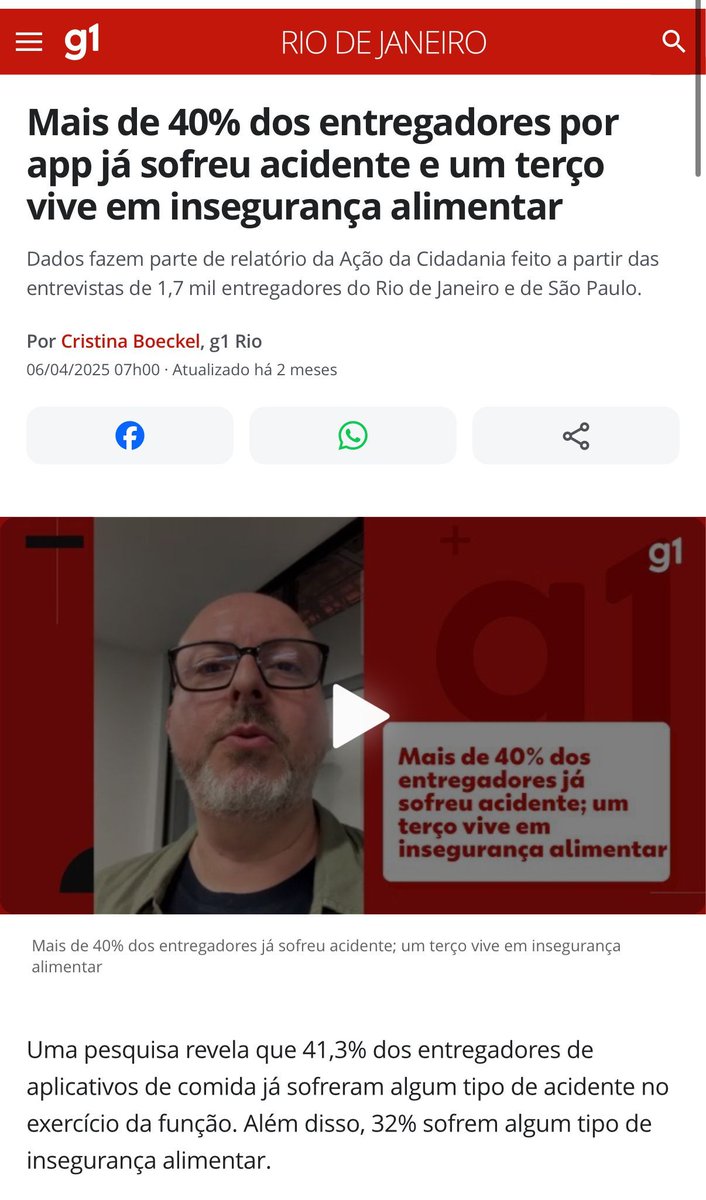 g1 RIO DE JANEIRO

Mais de 40% dos entregadores por app já sofreu acidente e um terço vive em insegurança alimentar

Dados fazem parte de relatório da Ação da Cidadania feito a partir das entrevistas de 1,7 mil entregadores do Rio de Janeiro e de São Paulo.

Por Cristina Boeckel, g1 Rio
06/04/2025 07h00 · Atualizado há 2 meses

g1

Mais de 40% dos entregadores já sofreu acidente; um terço vive em insegurança alimentar

Mais de 40% dos entregadores já sofreu acidente; um terço vive em insegurança alimentar

Uma pesquisa revela que 41,3% dos entregadores de aplicativos de comida já sofreram algum tipo de acidente no exercício da função. Além disso, 32% sofrem algum tipo de insegurança alimentar.